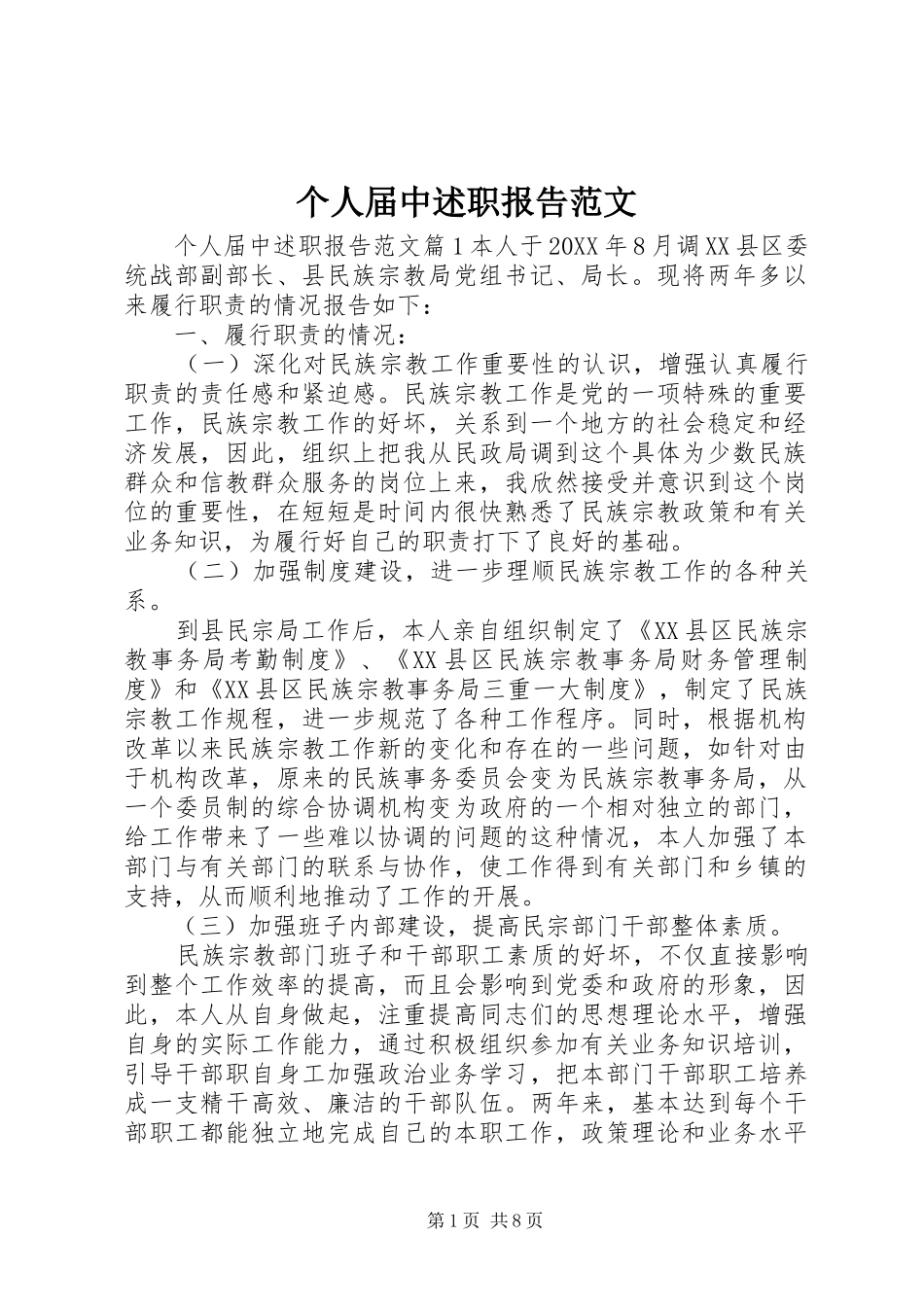 个人届中述职报告范文

个人届中述职报告范文篇1本人于20XX年8月调XX县区委统战部副部长、县民族宗教局党组书记、局长。现将两年多以来履行职责的情况报告如下：

一、履行职责的情况：

（一）深化对民族宗教工作重要性的认识，增强认真履行职责的责任感和紧迫感。民族宗教工作是党的一项特殊的重要工作，民族宗教工作的好坏，关系到一个地方的社会稳定和经济发展，因此，组织上把我从民政局调到这个具体为少数民族群众和信教群众服务的岗位上来，我欣然接受并意识到这个岗位的重要性，在短短是时间内很快熟悉了民族宗教政策和有关业务知识，为履行好自己的职责打下了良好的基础。

（二）加强制度建设，进一步理顺民族宗教工作的各种关系。

到县民宗局工作后，本人亲自组织制定了《XX县区民族宗教事务局考勤制度》、《XX县区民族宗教事务局财务管理制度》和《XX县区民族宗教事务局三重一大制度》，制定了民族宗教工作规程，进一步规范了各种工作程序。同时，根据机构改革以来民族宗教工作新的变化和存在的一些问题，如针对由于机构改革，原来的民族事务委员会变为民族宗教事务局，从一个委员制的综合协调机构变为政府的一个相对独立的部门，给工作带来了一些难以协调的问题的这种情况，本人加强了本部门与有关部门的联系与协作，使工作得到有关部门和乡镇的支持，从而顺利地推动了工作的开展。

（三）加强班子内部建设，提高民宗部门干部整体素质。

民族宗教部门班子和干部职工素质的好坏，不仅直接影响到整个工作效率的提高，而且会影响到党委和政府的形象，因此，本人从自身做起，注重提高同志们的思想理论水平，增强自身的实际工作能力，通过积极组织参加有关业务知识培训，引导干部职自身工加强政治业务学习，把本部门干部职工培养成一支精干高效、廉洁的干部队伍。两年来，基本达到每个干部职工都能独立地完成自己的本职工作，政策理论和业务水平

第1页 共8页